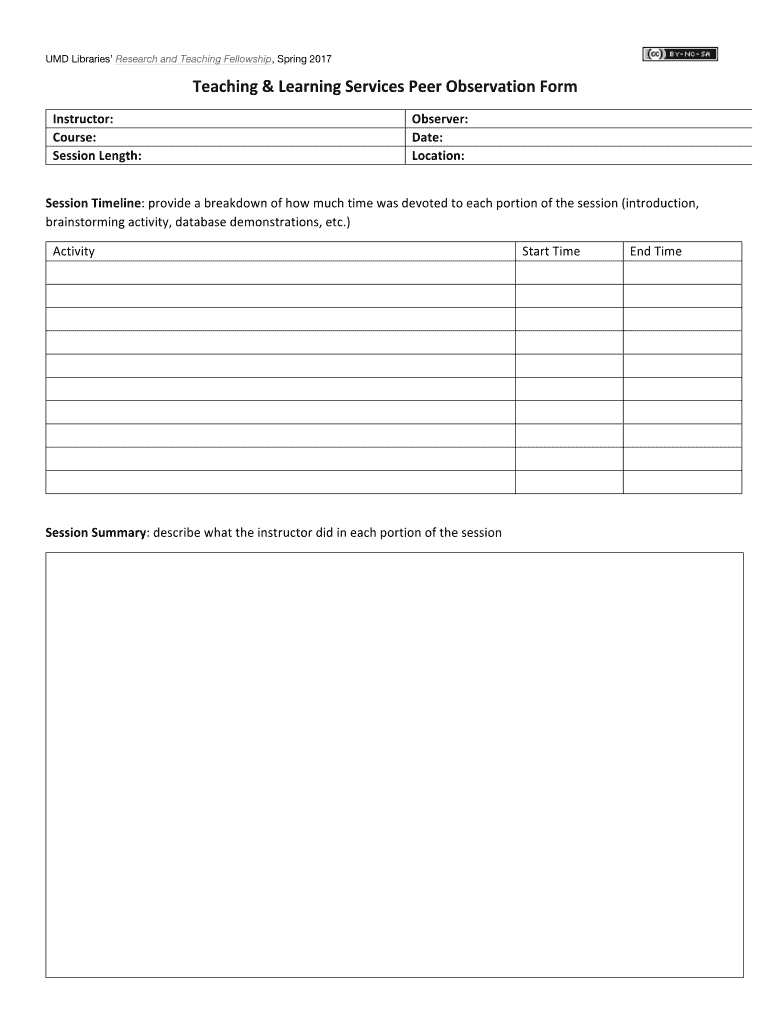 UMD Libraries' Research and Teaching Fellowship, Spring 2017

BY-NC-SA

Teaching & Learning Services Peer Observation Form

| Instructor: | Observer: |
|---|---|
| Course: | Date: |
| Session Length: | Location: |

Session Timeline: provide a breakdown of how much time was devoted to each portion of the session (introduction, brainstorming activity, database demonstrations, etc.)

| Activity | Start Time | End Time |
|---|---|---|
| | | |
| | | |
| | | |
| | | |
| | | |
| | | |
| | | |
| | | |
| | | |
| | | |

Session Summary: describe what the instructor did in each portion of the session